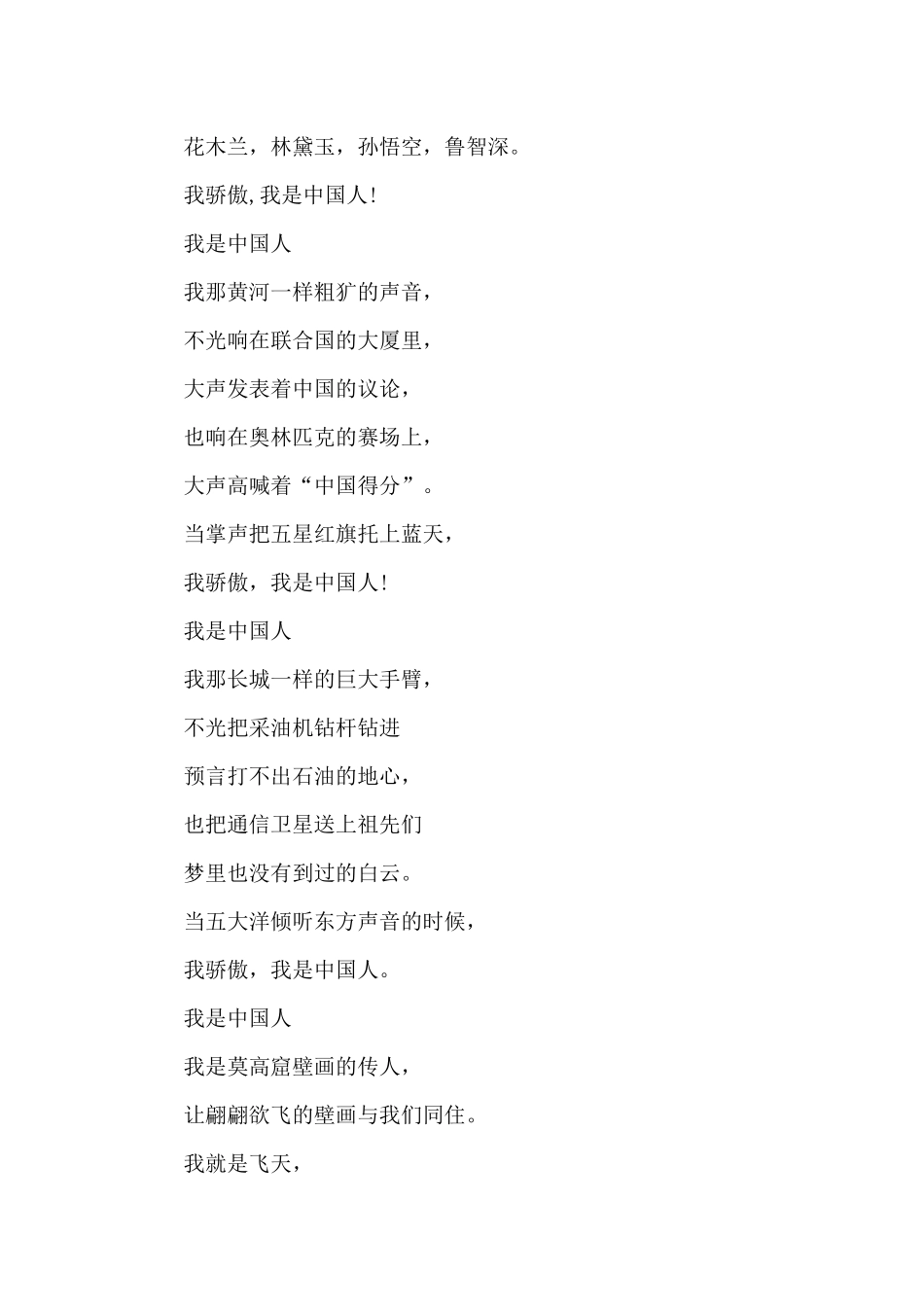 花木兰，林黛玉，孙悟空，鲁智深。

我骄傲,我是中国人!

我是中国人

我那黄河一样粗犷的声音，

不光响在联合国的大厦里，

大声发表着中国的议论，

也响在奥林匹克的赛场上，

大声高喊着“中国得分”。

当掌声把五星红旗托上蓝天，

我骄傲，我是中国人!

我是中国人

我那长城一样的巨大手臂，

不光把采油机钻杆钻进

预言打不出石油的地心，

也把通信卫星送上祖先们

梦里也没有到过的白云。

当五大洋倾听东方声音的时候，

我骄傲，我是中国人。

我是中国人

我是莫高窟壁画的传人，

让翩翩欲飞的壁画与我们同住。

我就是飞天，